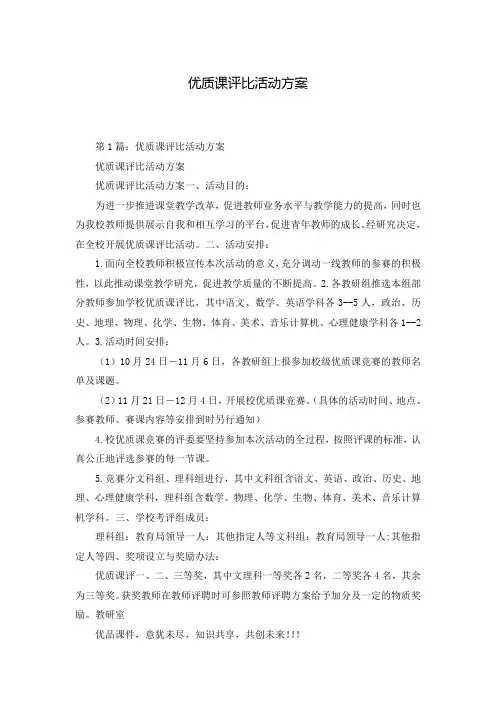 优质课评比活动方案

第1篇：优质课评比活动方案

优质课评比活动方案

优质课评比活动方案一、活动目的：

为进一步推进课堂教学改革，促进教师业务水平与教学能力的提高，同时也为我校教师提供展示自我和相互学习的平台，促进青年教师的成长。经研究决定，在全校开展优质课评比活动。二、活动安排：

1.面向全校教师积极宣传本次活动的意义，充分调动一线教师的参赛的积极性，以此推动课堂教学研究，促进教学质量的不断提高。2.各教研组推选本组部分教师参加学校优质课评比，其中语文、数学、英语学科各3--5人，政治、历史、地理、物理、化学、生物、体育、美术、音乐计算机、心理健康学科各1--2人。3.活动时间安排：

（1）10月24日－11月6日，各教研组上报参加校级优质课竞赛的教师名单及课题。

（2）11月21日－12月4日，开展校优质课竞赛。（具体的活动时间、地点、参赛教师、赛课内容等安排到时另行通知）

4.校优质课竞赛的评委要坚持参加本次活动的全过程，按照评课的标准，认真公正地评选参赛的每一节课。

5.竞赛分文科组、理科组进行，其中文科组含语文、英语、政治、历史、地理、心理健康学科，理科组含数学、物理、化学、生物、体育、美术、音乐计算机学科。三、学校考评组成员：

理科组：教育局领导一人：其他指定人等文科组：教育局领导一人：其他指定人等四、奖项设立与奖励办法：

优质课评一、二、三等奖，其中文理科一等奖各2名，二等奖各4名，其余为三等奖。获奖教师在教师评聘时可参照教师评聘方案给予加分及一定的物质奖励。教研室

优品课件，意犹未尽，知识共享，共创未来！！！